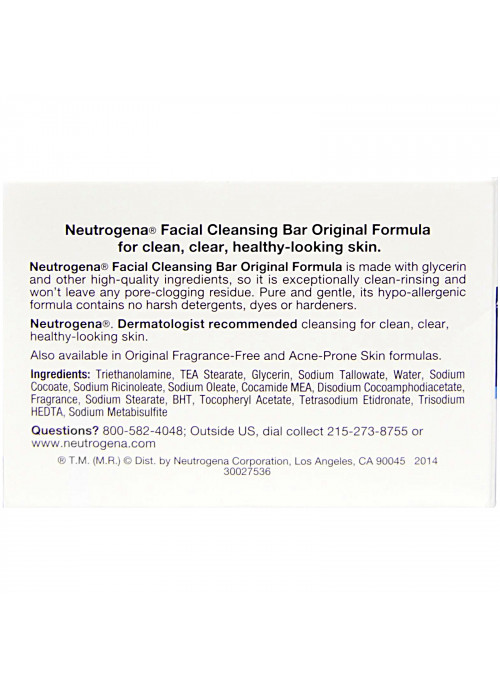 Neutrogena® Facial Cleansing Bar Original Formula for clean, clear, healthy-looking skin.

Neutrogena® Facial Cleansing Bar Original Formula is made with glycerin and other high-quality ingredients, so it is exceptionally clean-rinsing and won't leave any pore-clogging residue. Pure and gentle, its hypo-allergenic formula contains no harsh detergents, dyes or hardeners.

Neutrogena®. Dermatologist recommended cleansing for clean, clear, healthy-looking skin.

Also available in Original Fragrance-Free and Acne-Prone Skin formulas.

Ingredients: Triethanolamine, TEA Stearate, Glycerin, Sodium Tallowate, Water, Sodium Cocoate, Sodium Ricinoleate, Sodium Oleate, Cocamide MEA, Disodium Cocoamphodiacetate, Fragrance, Sodium Stearate, BHT, Tocopheryl Acetate, Tetrasodium Etidronate, Trisodium HEDTA, Sodium Metabisulfite

Questions? 800-582-4048; Outside US, dial collect 215-273-8755 or www.neutrogena.com

® T.M. (M.R.) © Dist. by Neutrogena Corporation, Los Angeles, CA 90045 2014
30027536